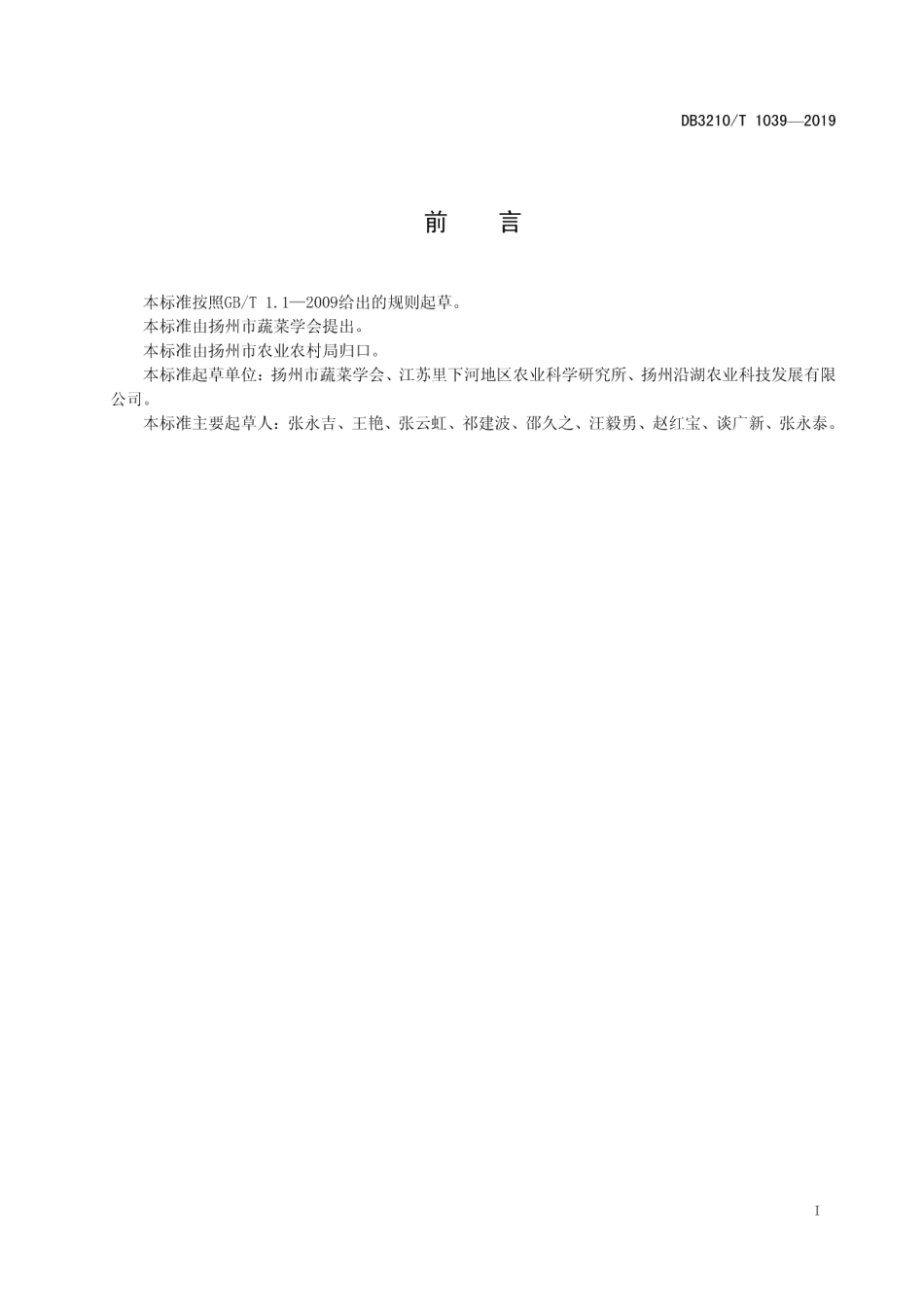 DB3210/T 1039—2019

前　言

本标准按照GB/T 1.1—2009给出的规则起草。

本标准由扬州市蔬菜学会提出。

本标准由扬州市农业农村局归口。

本标准起草单位：扬州市蔬菜学会、江苏里下河地区农业科学研究所、扬州沿湖农业科技发展有限公司。

本标准主要起草人：张永吉、王艳、张云虹、祁建波、邵久之、汪毅勇、赵红宝、谈广新、张永泰。

I